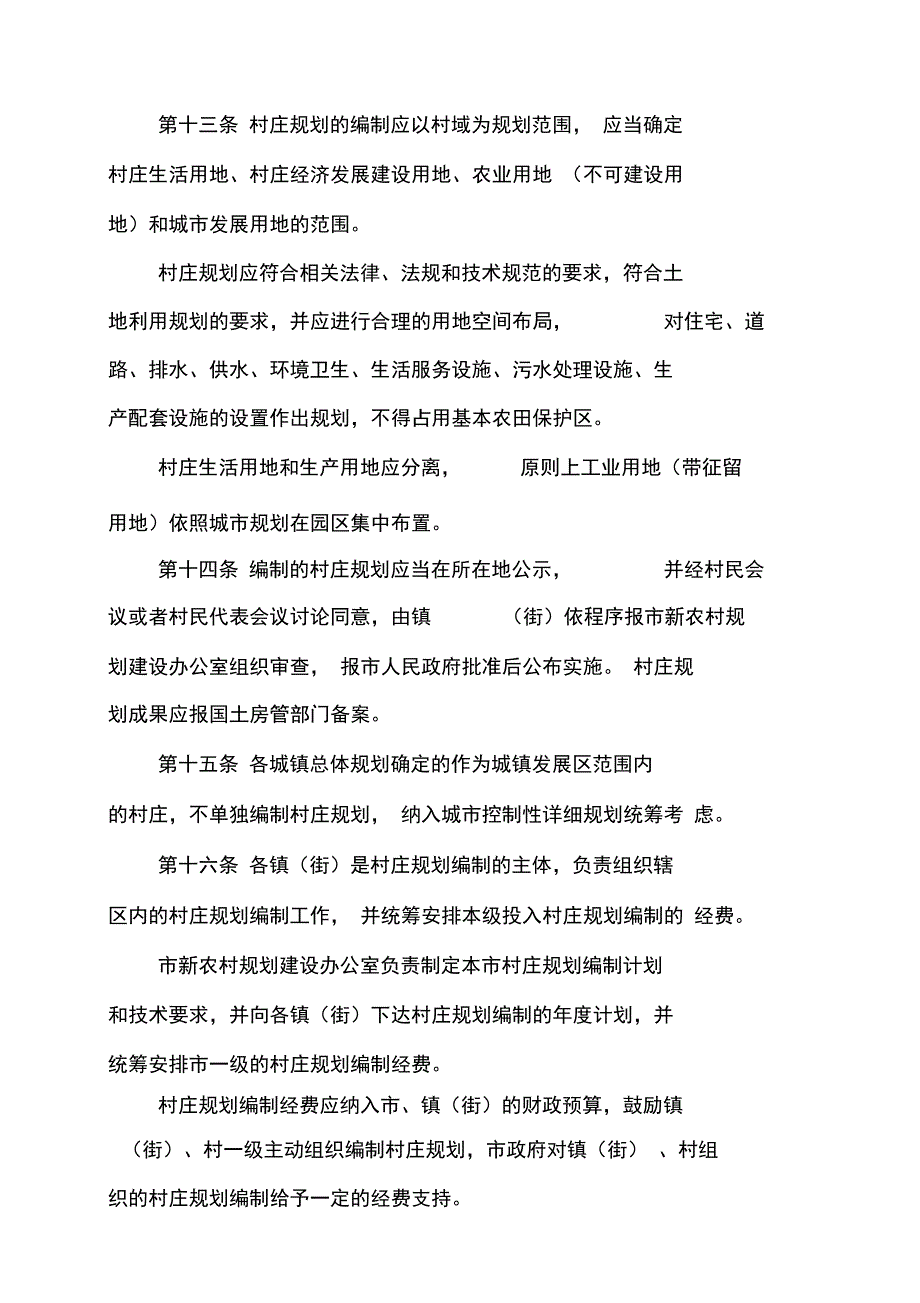 第十三条 村庄规划的编制应以村域为规划范围，应当确定村庄生活用地、村庄经济发展建设用地、农业用地（不可建设用地）和城市发展用地的范围。

村庄规划应符合相关法律、法规和技术规范的要求，符合土地利用规划的要求，并应进行合理的用地空间布局，对住宅、道路、排水、供水、环境卫生、生活服务设施、污水处理设施、生产配套设施的设置作出规划，不得占用基本农田保护区。

村庄生活用地和生产用地应分离，原则上工业用地（带征留用地）依照城市规划在园区集中布置。

第十四条 编制的村庄规划应当在所在地公示，并经村民会议或者村民代表会议讨论同意，由镇（街）依程序报市新农村规划建设办公室组织审查，报市人民政府批准后公布实施。村庄规划成果应报国土房管部门备案。

第十五条 各城镇总体规划确定的作为城镇发展区范围内的村庄，不单独编制村庄规划，纳入城市控制性详细规划统筹考虑。

第十六条 各镇（街）是村庄规划编制的主体，负责组织辖区内的村庄规划编制工作，并统筹安排本级投入村庄规划编制的经费。

市新农村规划建设办公室负责制定本市村庄规划编制计划和技术要求，并向各镇（街）下达村庄规划编制的年度计划，并统筹安排市一级的村庄规划编制经费。

村庄规划编制经费应纳入市、镇（街）的财政预算，鼓励镇（街）、村一级主动组织编制村庄规划，市政府对镇（街）、村组织的村庄规划编制给予一定的经费支持。